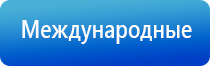 Международные